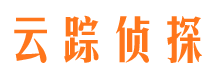 云踪侦探